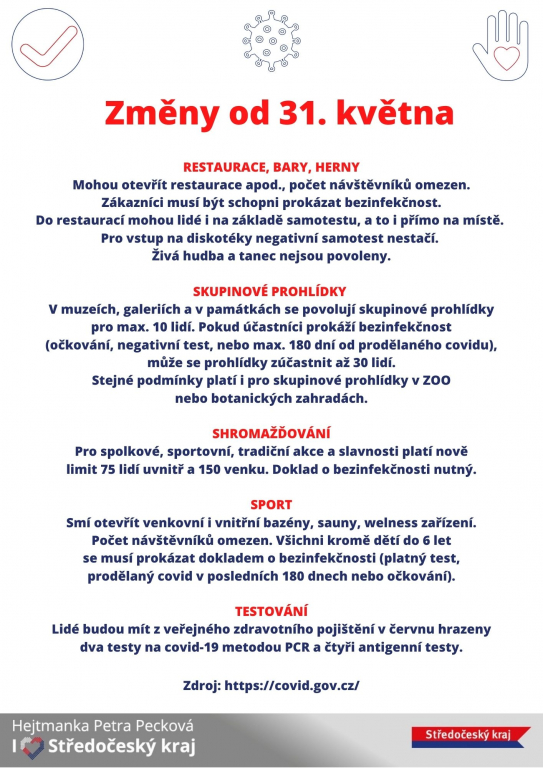 Změny od 31. května

RESTAURACE, BARY, HERNY

Mohou otevřít restaurace apod., počet návštěvníků omezen. Zákazníci musí být schopni prokázat bezinfekčnost. Do restaurací mohou lidé i na základě samotestu, a to i přímo na místě. Pro vstup na diskotéky negativní samotest nestačí. Živá hudba a tanec nejsou povoleny.

SKUPINOVÉ PROHLÍDKY

V muzeích, galeriích a v památkách se povolují skupinové prohlídky pro max. 10 lidí. Pokud účastníci prokáží bezinfekčnost (očkování, negativní test, nebo max. 180 dní od prodělaného covidu), může se prohlídky zúčastnit až 30 lidí. Stejné podmínky platí i pro skupinové prohlídky v ZOO nebo botanických zahradách.

SHROMAŽĎOVÁNÍ

Pro spolkové, sportovní, tradiční akce a slavnosti platí nově limit 75 lidí uvnitř a 150 venku. Doklad o bezinfekčnosti nutný.

SPORT

Smí otevřít venkovní i vnitřní bazény, sauny, welness zařízení. Počet návštěvníků omezen. Všichni kromě dětí do 6 let se musí prokázat dokladem o bezinfekčnosti (platný test, prodělaný covid v posledních 180 dnech nebo očkování).

TESTOVÁNÍ

Lidé budou mít z veřejného zdravotního pojištění v červnu hrazeny dva testy na covid-19 metodou PCR a čtyři antigenní testy.

Zdroj: https://covid.gov.cz/

Hejtmanka Petra Pecková
I Středočeský kraj

Středočeský kraj